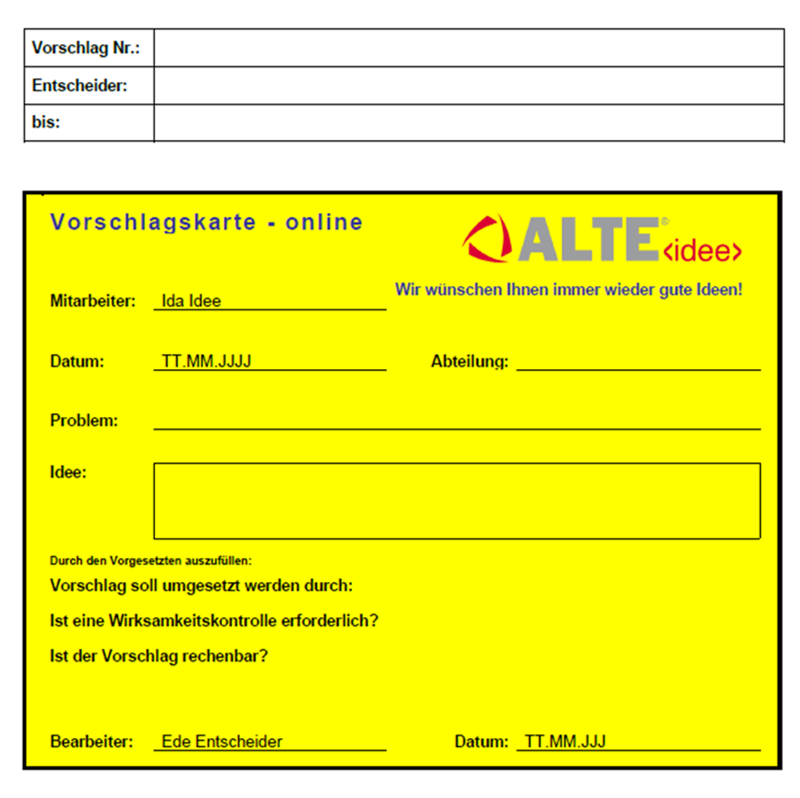 | Vorschlag Nr.: | |
|---|---|
| Entscheider: | |
| bis: | |

Vorschlagskarte - online

ALTE® ‹idee›

Wir wünschen Ihnen immer wieder gute Ideen!

Mitarbeiter: Ida Idee

Datum: TT.MM.JJJJ

Abteilung:

Problem:

Idee:

Durch den Vorgesetzten auszufüllen:

Vorschlag soll umgesetzt werden durch:

Ist eine Wirksamkeitskontrolle erforderlich?

Ist der Vorschlag rechenbar?

Bearbeiter: Ede Entscheider

Datum: TT.MM.JJJ